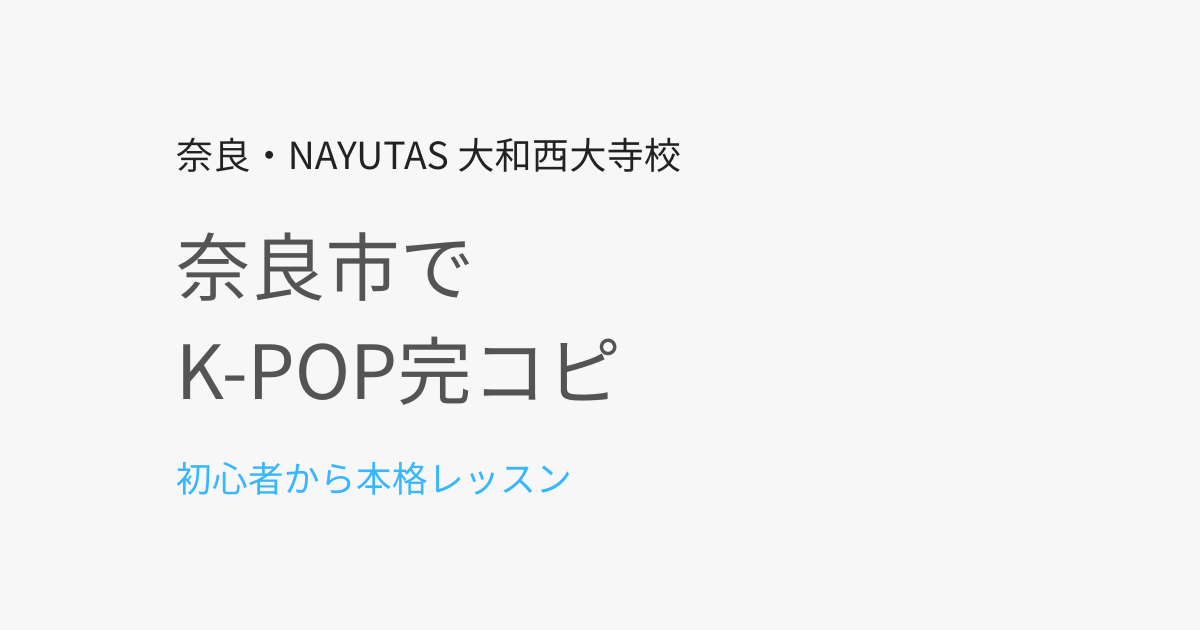 奈良・NAYUTAS 大和西大寺校

奈良市で
K-POP完コピ

初心者から本格レッスン